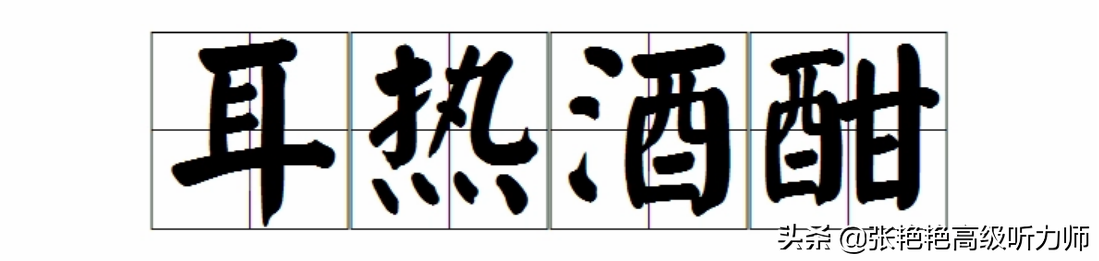 耳热酒酣

头条 @张艳艳高级听力师